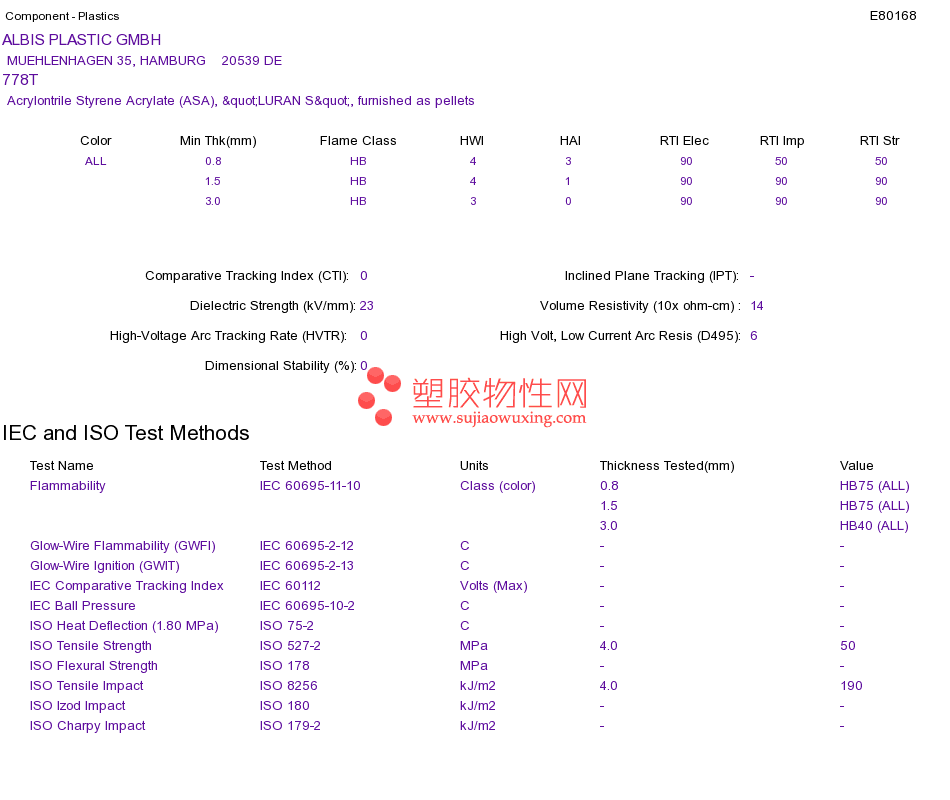 Component - Plastics
E80168

ALBIS PLASTIC GMBH
MUEHLENHAGEN 35, HAMBURG 20539 DE
778T
Acrylontrile Styrene Acrylate (ASA), &quot;LURAN S&quot;, furnished as pellets

| Color | Min Thk(mm) | Flame Class | HWI | HAI | RTI Elec | RTI Imp | RTI Str |
|---|---|---|---|---|---|---|---|
| ALL | 0.8 | HB | 4 | 3 | 90 | 50 | 50 |
|  | 1.5 | HB | 4 | 1 | 90 | 90 | 90 |
|  | 3.0 | HB | 3 | 0 | 90 | 90 | 90 |

Comparative Tracking Index (CTI): 0
Dielectric Strength (kV/mm): 23
High-Voltage Arc Tracking Rate (HVTR): 0
Dimensional Stability (%): 0

Inclined Plane Tracking (IPT): -
Volume Resistivity (10x ohm-cm) : 14
High Volt, Low Current Arc Resis (D495): 6

IEC and ISO Test Methods

| Test Name | Test Method | Units | Thickness Tested(mm) | Value |
|---|---|---|---|---|
| Flammability | IEC 60695-11-10 | Class (color) | 0.8 | HB75 (ALL) |
|  |  |  | 1.5 | HB75 (ALL) |
|  |  |  | 3.0 | HB40 (ALL) |
| Glow-Wire Flammability (GWFI) | IEC 60695-2-12 | C | - | - |
| Glow-Wire Ignition (GWIT) | IEC 60695-2-13 | C | - | - |
| IEC Comparative Tracking Index | IEC 60112 | Volts (Max) | - | - |
| IEC Ball Pressure | IEC 60695-10-2 | C | - | - |
| ISO Heat Deflection (1.80 MPa) | ISO 75-2 | C | - | - |
| ISO Tensile Strength | ISO 527-2 | MPa | 4.0 | 50 |
| ISO Flexural Strength | ISO 178 | MPa | - | - |
| ISO Tensile Impact | ISO 8256 | kJ/m2 | 4.0 | 190 |
| ISO Izod Impact | ISO 180 | kJ/m2 | - | - |
| ISO Charpy Impact | ISO 179-2 | kJ/m2 | - | - |

塑胶物性网
www.sujiaowuxing.com